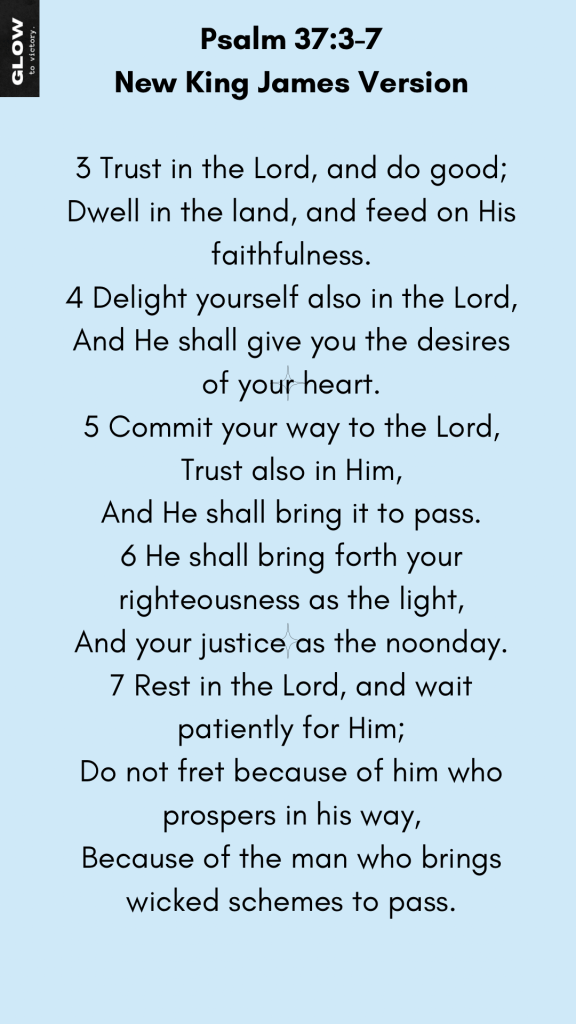 GLOW
to victory.

Psalm 37:3-7
New King James Version

3 Trust in the Lord, and do good;
Dwell in the land, and feed on His faithfulness.
4 Delight yourself also in the Lord,
And He shall give you the desires of your heart.
5 Commit your way to the Lord,
Trust also in Him,
And He shall bring it to pass.
6 He shall bring forth your righteousness as the light,
And your justice as the noonday.
7 Rest in the Lord, and wait patiently for Him;
Do not fret because of him who prospers in his way,
Because of the man who brings wicked schemes to pass.